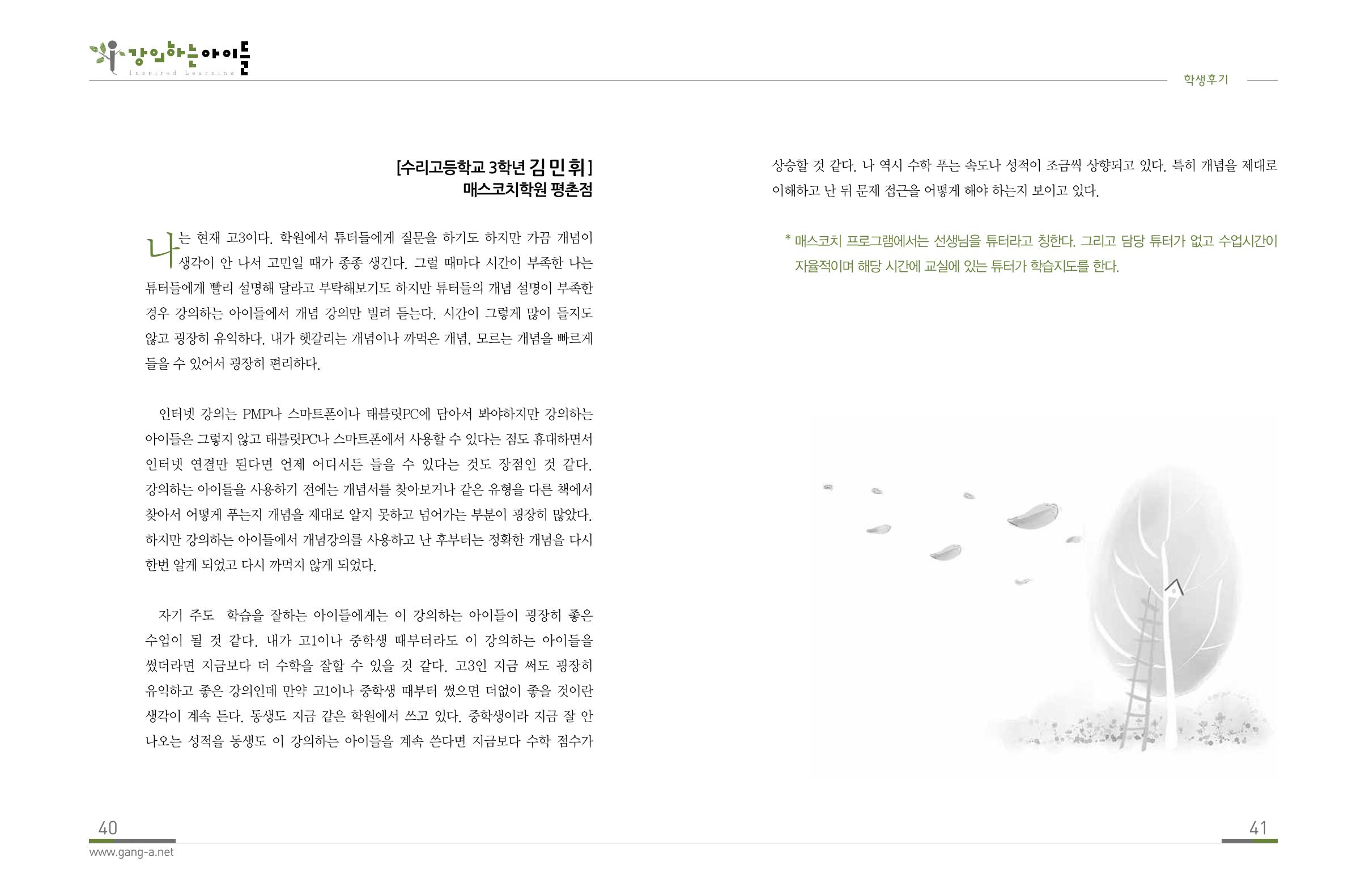 강의하는아이들
Inspired Learning

학생후기

[수리고등학교 3학년 김 민 휘 ]
매스코치학원 평촌점

나는 현재 고3이다. 학원에서 튜터들에게 질문을 하기도 하지만 가끔 개념이 생각이 안 나서 고민일 때가 종종 생긴다. 그럴 때마다 시간이 부족한 나는 튜터들에게 빨리 설명해 달라고 부탁해보기도 하지만 튜터들의 개념 설명이 부족한 경우 강의하는 아이들에서 개념 강의만 빌려 듣는다. 시간이 그렇게 많이 들지도 않고 굉장히 유익하다. 내가 헷갈리는 개념이나 까먹은 개념, 모르는 개념을 빠르게 들을 수 있어서 굉장히 편리하다.

인터넷 강의는 PMP나 스마트폰이나 태블릿PC에 담아서 봐야하지만 강의하는 아이들은 그렇지 않고 태블릿PC나 스마트폰에서 사용할 수 있다는 점도 휴대하면서 인터넷 연결만 된다면 언제 어디서든 들을 수 있다는 것도 장점인 것 같다. 강의하는 아이들을 사용하기 전에는 개념서를 찾아보거나 같은 유형을 다른 책에서 찾아서 어떻게 푸는지 개념을 제대로 알지 못하고 넘어가는 부분이 굉장히 많았다. 하지만 강의하는 아이들에서 개념강의를 사용하고 난 후부터는 정확한 개념을 다시 한번 알게 되었고 다시 까먹지 않게 되었다.

자기 주도 학습을 잘하는 아이들에게는 이 강의하는 아이들이 굉장히 좋은 수업이 될 것 같다. 내가 고1이나 중학생 때부터라도 이 강의하는 아이들을 썼더라면 지금보다 더 수학을 잘할 수 있을 것 같다. 고3인 지금 써도 굉장히 유익하고 좋은 강의인데 만약 고1이나 중학생 때부터 썼으면 더없이 좋을 것이란 생각이 계속 든다. 동생도 지금 같은 학원에서 쓰고 있다. 중학생이라 지금 잘 안 나오는 성적을 동생도 이 강의하는 아이들을 계속 쓴다면 지금보다 수학 점수가 상승할 것 같다. 나 역시 수학 푸는 속도나 성적이 조금씩 상향되고 있다. 특히 개념을 제대로 이해하고 난 뒤 문제 접근을 어떻게 해야 하는지 보이고 있다.

* 매스코치 프로그램에서는 선생님을 튜터라고 칭한다. 그리고 담당 튜터가 없고 수업시간이 자율적이며 해당 시간에 교실에 있는 튜터가 학습지도를 한다.

40
www.gang-a.net

41